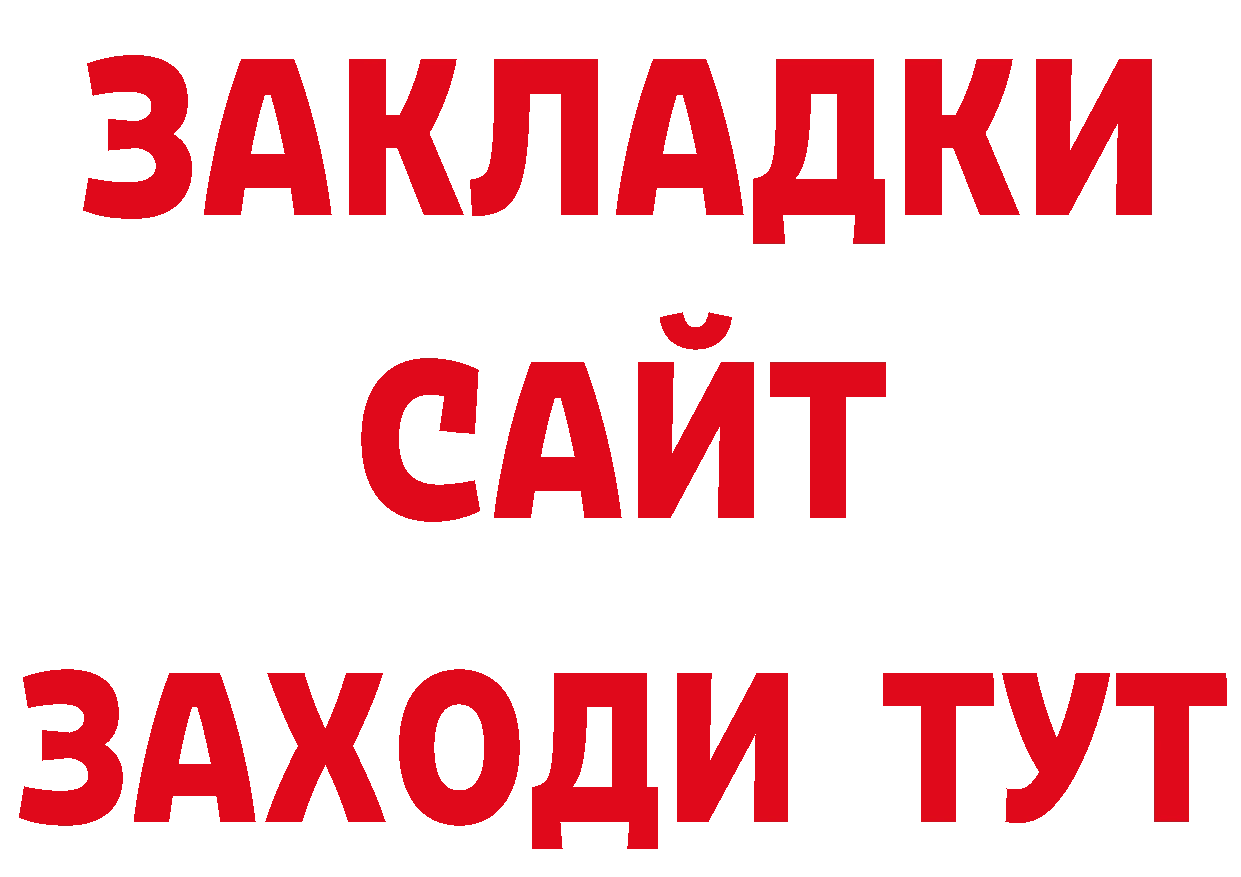 ЗАКЛАДКИ
САЙТ
ЗАХОДИ ТУТ